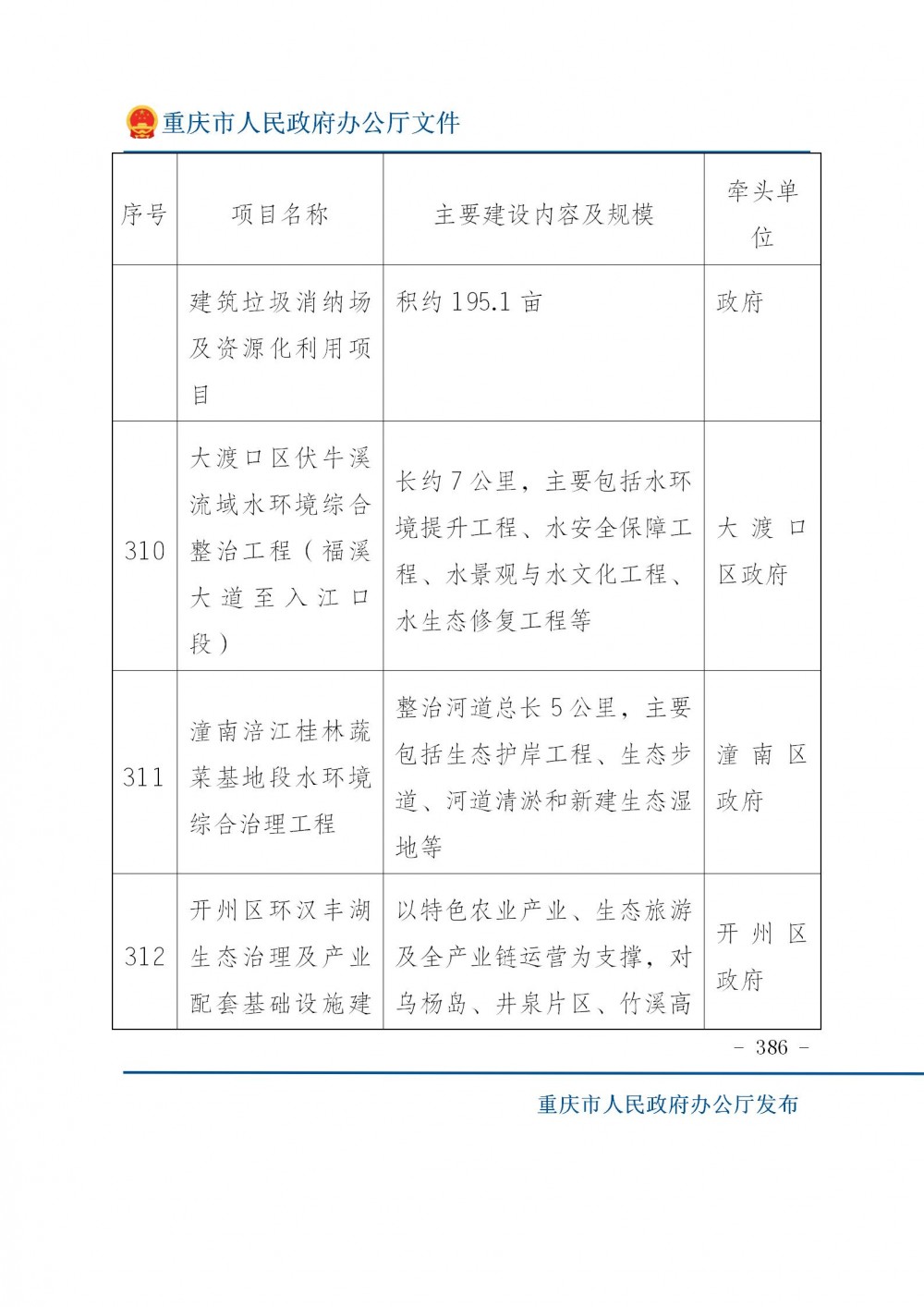 重庆市人民政府办公厅文件

| 序号 | 项目名称 | 主要建设内容及规模 | 牵头单位 |
|---|---|---|---|
| | 建筑垃圾消纳场及资源化利用项目 | 积约 195.1 亩 | 政府 |
| 310 | 大渡口区伏牛溪流域水环境综合整治工程（福溪大道至入江口段） | 长约 7 公里，主要包括水环境提升工程、水安全保障工程、水景观与水文化工程、水生态修复工程等 | 大渡口区政府 |
| 311 | 潼南涪江桂林蔬菜基地段水环境综合治理工程 | 整治河道总长 5 公里，主要包括生态护岸工程、生态步道、河道清淤和新建生态湿地等 | 潼南区政府 |
| 312 | 开州区环汉丰湖生态治理及产业配套基础设施建 | 以特色农业产业、生态旅游及全产业链运营为支撑，对乌杨岛、井泉片区、竹溪高 | 开州区政府 |

－ 386 －

重庆市人民政府办公厅发布